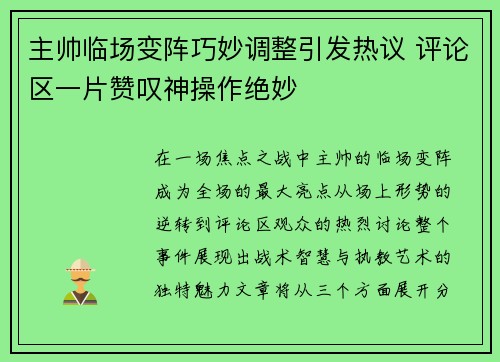 主帅临场变阵巧妙调整引发热议 评论区一片赞叹神操作绝妙

在一场焦点之战中主帅的临场变阵成为全场的最大亮点从场上形势的逆转到评论区观众的热烈讨论整个事件展现出战术智慧与执教艺术的独特魅力文章将从三个方面展开分